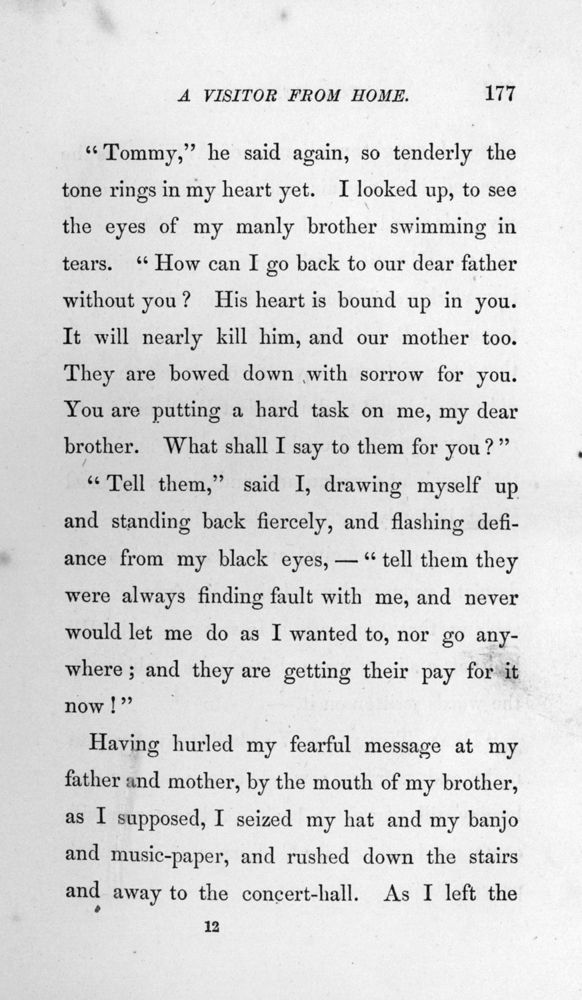 A VISITOR FROM HOME. 177

"Tommy," he said again, so tenderly the tone rings in my heart yet. I looked up, to see the eyes of my manly brother swimming in tears. "How can I go back to our dear father without you? His heart is bound up in you. It will nearly kill him, and our mother too. They are bowed down with sorrow for you. You are putting a hard task on me, my dear brother. What shall I say to them for you?"

"Tell them," said I, drawing myself up and standing back fiercely, and flashing defiance from my black eyes, — "tell them they were always finding fault with me, and never would let me do as I wanted to, nor go anywhere; and they are getting their pay for it now!"

Having hurled my fearful message at my father and mother, by the mouth of my brother, as I supposed, I seized my hat and my banjo and music-paper, and rushed down the stairs and away to the concert-hall. As I left the

12